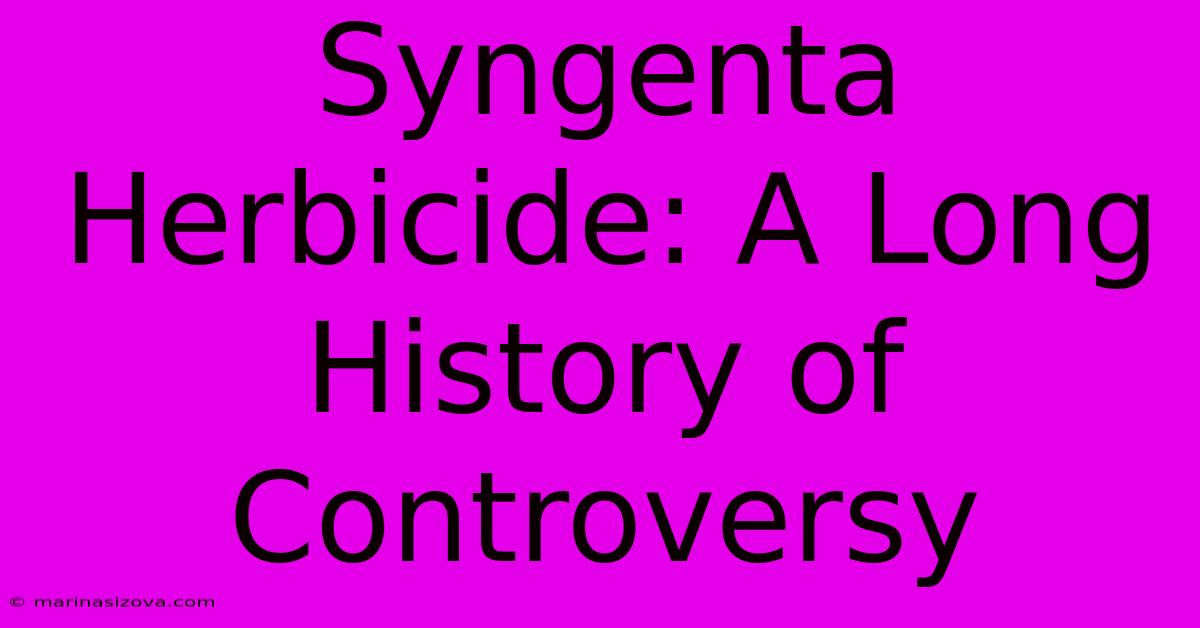 Syngenta Herbicide: A Long History of Controversy

© marinasizova.com